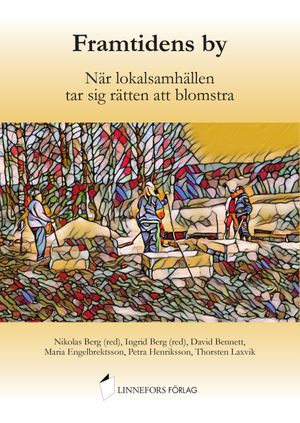 Framtidens by

När lokalsamhällen tar sig rätten att blomstra

Nikolas Berg (red), Ingrid Berg (red), David Bennett, Maria Engelbrektsson, Petra Henriksson, Thorsten Laxvik

LINNEFORS FÖRLAG